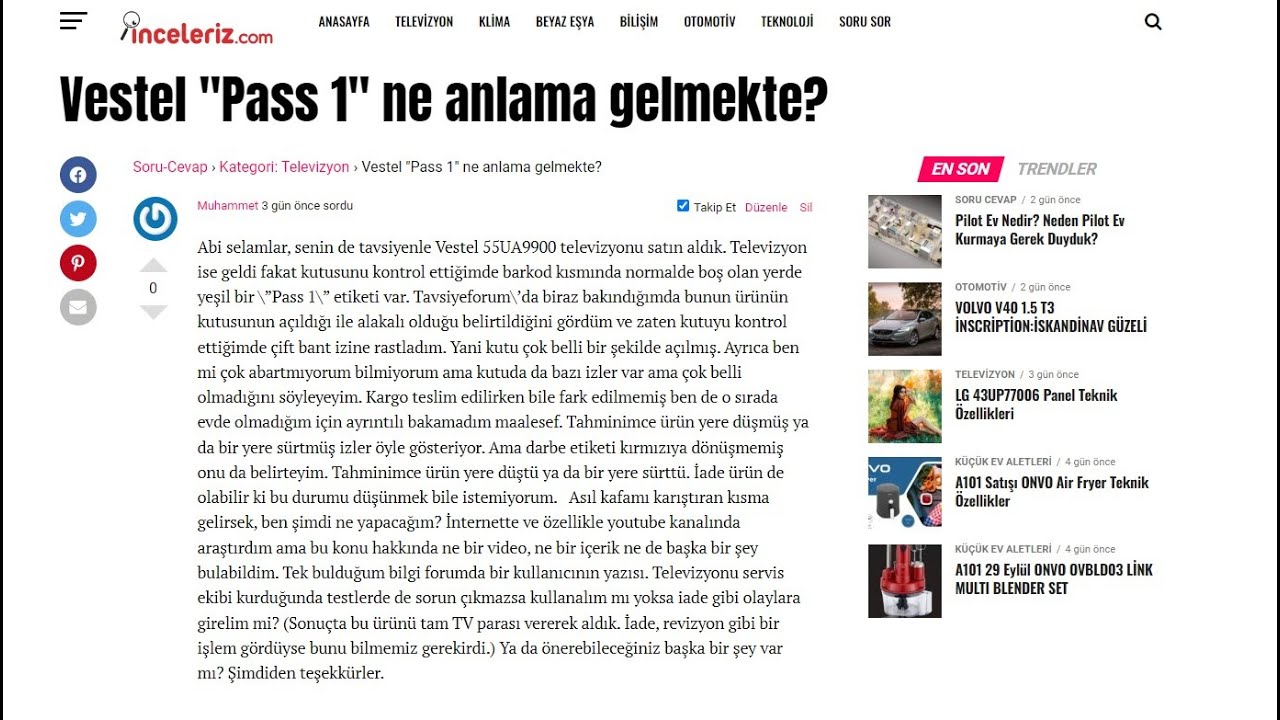 inceleriz.com

ANASAYFA TELEVİZYON KLİMA BEYAZ EŞYA BİLİŞİM OTOMOTİV TEKNOLOJİ SORU SOR

Vestel "Pass 1" ne anlama gelmekte?

Soru-Cevap › Kategori: Televizyon › Vestel "Pass 1" ne anlama gelmekte?

Muhammet 3 gün önce sordu

Takip Et Düzenle Sil

0

Abi selamlar, senin de tavsiyenle Vestel 55UA9900 televizyonu satın aldık. Televizyon ise geldi fakat kutusunu kontrol ettiğimde barkod kısmında normalde boş olan yerde yeşil bir \"Pass 1\" etiketi var. Tavsiyeforum\'da biraz bakındığımda bunun ürünün kutusunun açıldığı ile alakalı olduğu belirtildiğini gördüm ve zaten kutuyu kontrol ettiğimde çift bant izine rastladım. Yani kutu çok belli bir şekilde açılmış. Ayrıca ben mi çok abartmıyorum bilmiyorum ama kutuda da bazı izler var ama çok belli olmadığını söyleyeyim. Kargo teslim edilirken bile fark edilmemiş ben de o sırada evde olmadığım için ayrıntılı bakamadım maalesef. Tahminimce ürün yere düşmüş ya da bir yere sürtmüş izler öyle gösteriyor. Ama darbe etiketi kırmızıya dönüşmemiş onu da belirteyim. Tahminimce ürün yere düştü ya da bir yere sürttü. İade ürün de olabilir ki bu durumu düşünmek bile istemiyorum. Asıl kafamı karıştıran kısma gelirsek, ben şimdi ne yapacağım? İnternette ve özellikle youtube kanalında araştırdım ama bu konu hakkında ne bir video, ne bir içerik ne de başka bir şey bulabildim. Tek bulduğum bilgi forumda bir kullanıcının yazısı. Televizyonu servis ekibi kurduğunda testlerde de sorun çıkmazsa kullanalım mı yoksa iade gibi olaylara girelim mi? (Sonuçta bu ürünü tam TV parası vererek aldık. İade, revizyon gibi bir işlem gördüyse bunu bilmemiz gerekirdi.) Ya da önerebileceğiniz başka bir şey var mı? Şimdiden teşekkürler.

EN SON TRENDLER

SORU CEVAP / 2 gün önce
Pilot Ev Nedir? Neden Pilot Ev Kurmaya Gerek Duyduk?

OTOMOTİV / 2 gün önce
VOLVO V40 1.5 T3 İNSCRİPTİON:İSKANDİNAV GÜZELİ

TELEVİZYON / 3 gün önce
LG 43UP77006 Panel Teknik Özellikleri

KÜÇÜK EV ALETLERİ / 4 gün önce
A101 Satışı ONVO Air Fryer Teknik Özellikler

KÜÇÜK EV ALETLERİ / 4 gün önce
A101 29 Eylül ONVO OVBLD03 LİNK MULTI BLENDER SET